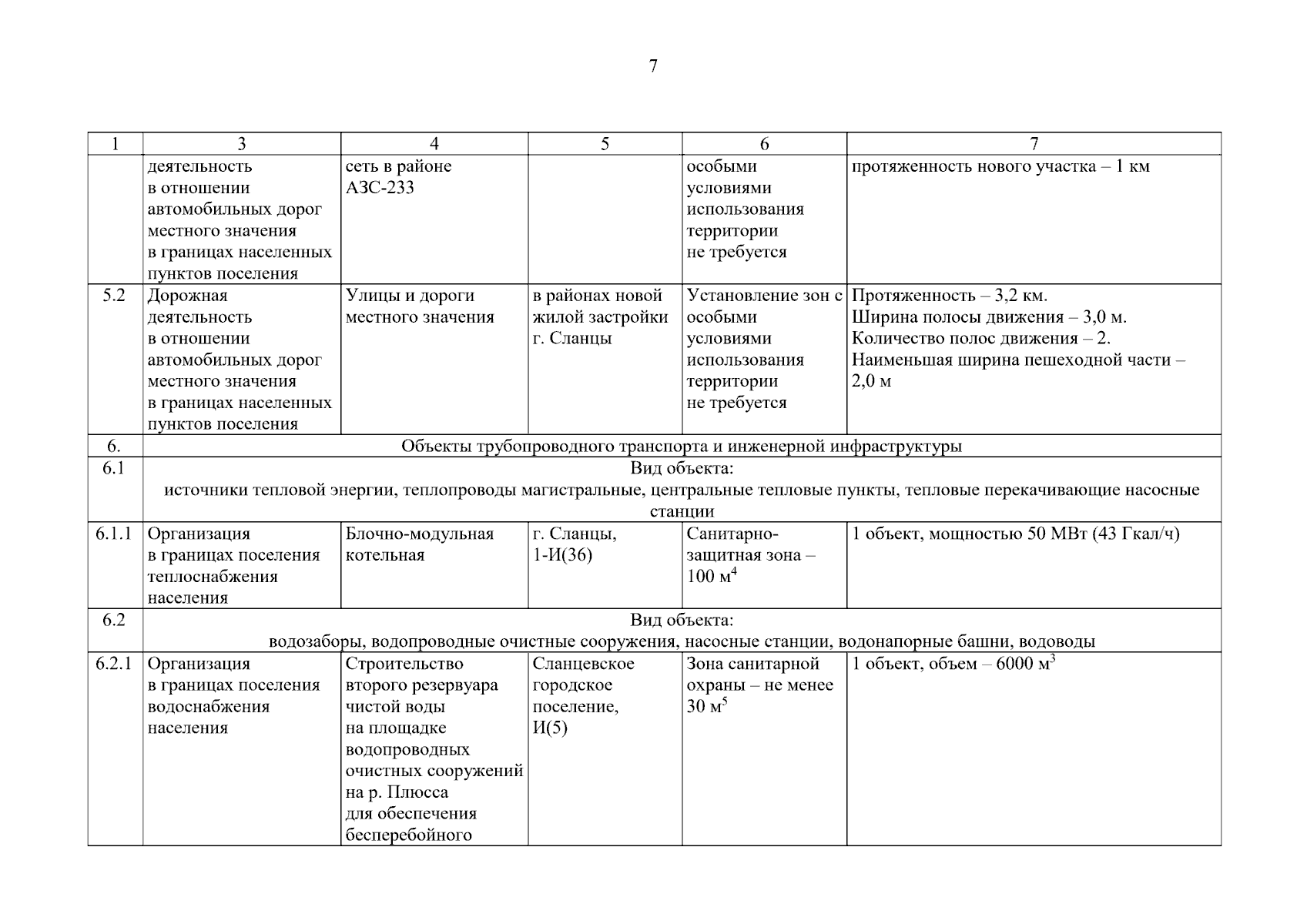 7

| 1 | 3 | 4 | 5 | 6 | 7 |
|---|---|---|---|---|---|
| | деятельность в отношении автомобильных дорог местного значения в границах населенных пунктов поселения | сеть в районе АЗС-233 | | особыми условиями использования территории не требуется | протяженность нового участка – 1 км |
| 5.2 | Дорожная деятельность в отношении автомобильных дорог местного значения в границах населенных пунктов поселения | Улицы и дороги местного значения | в районах новой жилой застройки г. Сланцы | Установление зон с особыми условиями использования территории не требуется | Протяженность – 3,2 км. Ширина полосы движения – 3,0 м. Количество полос движения – 2. Наименьшая ширина пешеходной части – 2,0 м |
| 6. | Объекты трубопроводного транспорта и инженерной инфраструктуры | | | | |
| 6.1 | Вид объекта: источники тепловой энергии, теплопроводы магистральные, центральные тепловые пункты, тепловые перекачивающие насосные станции | | | | |
| 6.1.1 | Организация в границах поселения теплоснабжения населения | Блочно-модульная котельная | г. Сланцы, 1-И(36) | Санитарно-защитная зона – 100 м$^4$ | 1 объект, мощностью 50 МВт (43 Гкал/ч) |
| 6.2 | Вид объекта: водозаборы, водопроводные очистные сооружения, насосные станции, водонапорные башни, водоводы | | | | |
| 6.2.1 | Организация в границах поселения водоснабжения населения | Строительство второго резервуара чистой воды на площадке водопроводных очистных сооружений на р. Плюсса для обеспечения бесперебойного | Сланцевское городское поселение, И(5) | Зона санитарной охраны – не менее 30 м$^5$ | 1 объект, объем – 6000 м$^3$ |